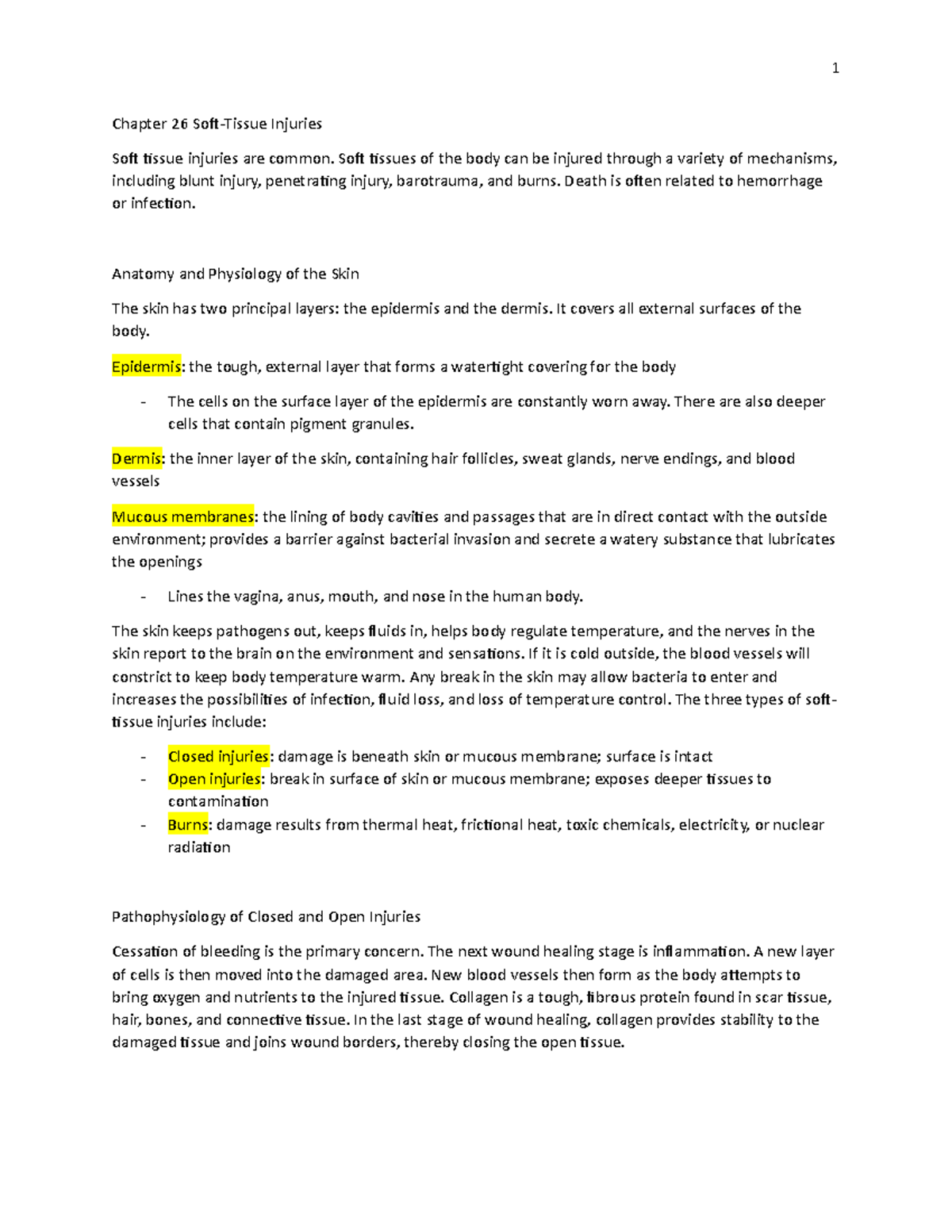 1

Chapter 26 Soft-Tissue Injuries

Soft tissue injuries are common. Soft tissues of the body can be injured through a variety of mechanisms, including blunt injury, penetrating injury, barotrauma, and burns. Death is often related to hemorrhage or infection.

Anatomy and Physiology of the Skin

The skin has two principal layers: the epidermis and the dermis. It covers all external surfaces of the body.

Epidermis: the tough, external layer that forms a watertight covering for the body

- The cells on the surface layer of the epidermis are constantly worn away. There are also deeper cells that contain pigment granules.

Dermis: the inner layer of the skin, containing hair follicles, sweat glands, nerve endings, and blood vessels

Mucous membranes: the lining of body cavities and passages that are in direct contact with the outside environment; provides a barrier against bacterial invasion and secrete a watery substance that lubricates the openings

- Lines the vagina, anus, mouth, and nose in the human body.

The skin keeps pathogens out, keeps fluids in, helps body regulate temperature, and the nerves in the skin report to the brain on the environment and sensations. If it is cold outside, the blood vessels will constrict to keep body temperature warm. Any break in the skin may allow bacteria to enter and increases the possibilities of infection, fluid loss, and loss of temperature control. The three types of soft-tissue injuries include:

- Closed injuries: damage is beneath skin or mucous membrane; surface is intact
- Open injuries: break in surface of skin or mucous membrane; exposes deeper tissues to contamination
- Burns: damage results from thermal heat, frictional heat, toxic chemicals, electricity, or nuclear radiation

Pathophysiology of Closed and Open Injuries

Cessation of bleeding is the primary concern. The next wound healing stage is inflammation. A new layer of cells is then moved into the damaged area. New blood vessels then form as the body attempts to bring oxygen and nutrients to the injured tissue. Collagen is a tough, fibrous protein found in scar tissue, hair, bones, and connective tissue. In the last stage of wound healing, collagen provides stability to the damaged tissue and joins wound borders, thereby closing the open tissue.